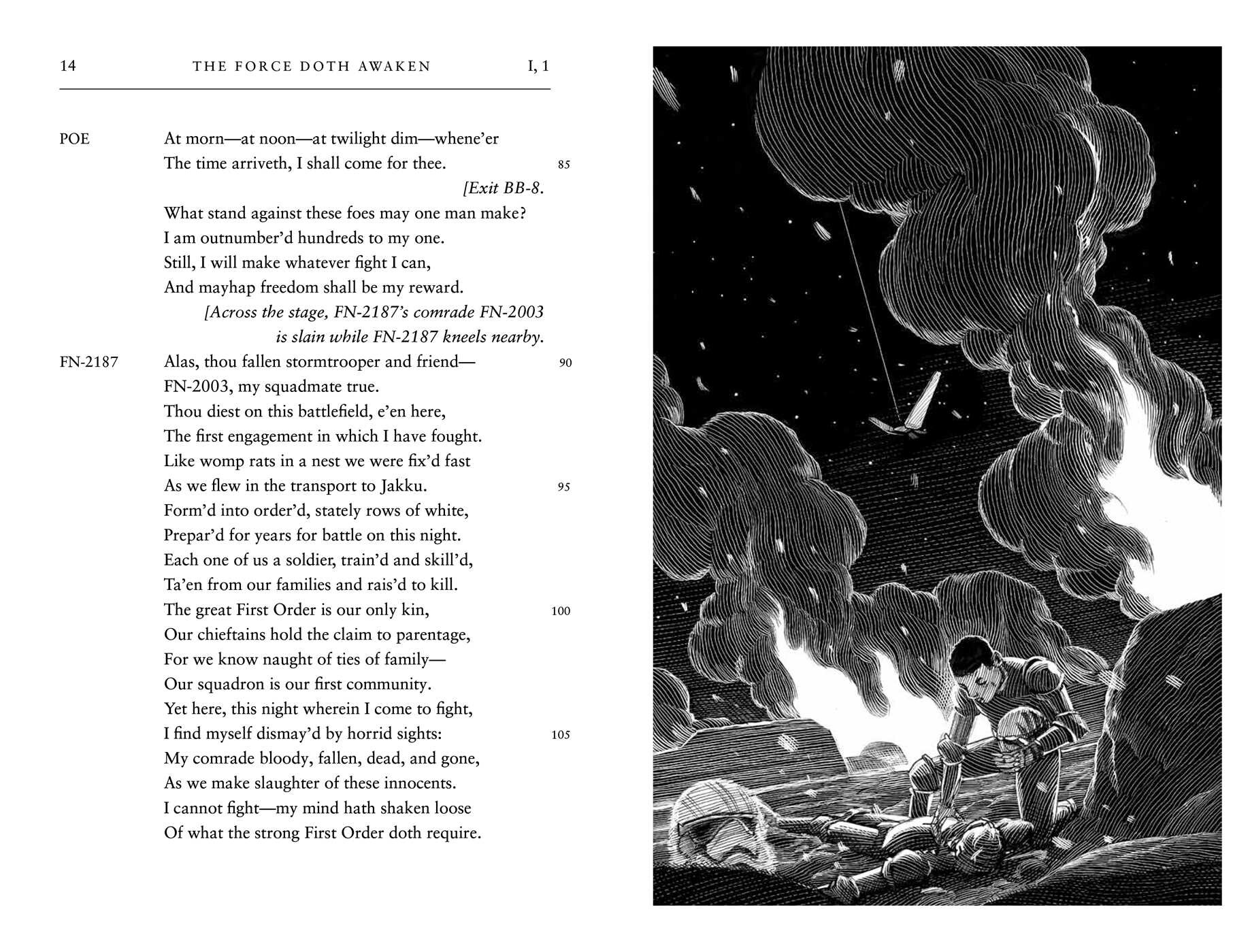 14 THE FORCE DOTH AWAKEN I, 1

POE At morn—at noon—at twilight dim—whene'er
The time arriveth, I shall come for thee. 85
[Exit BB-8.
What stand against these foes may one man make?
I am outnumber'd hundreds to my one.
Still, I will make whatever fight I can,
And mayhap freedom shall be my reward.
[Across the stage, FN-2187's comrade FN-2003 is slain while FN-2187 kneels nearby.

FN-2187 Alas, thou fallen stormtrooper and friend— 90
FN-2003, my squadmate true.
Thou diest on this battlefield, e'en here,
The first engagement in which I have fought.
Like womp rats in a nest we were fix'd fast
As we flew in the transport to Jakku. 95
Form'd into order'd, stately rows of white,
Prepar'd for years for battle on this night.
Each one of us a soldier, train'd and skill'd,
Ta'en from our families and rais'd to kill.
The great First Order is our only kin, 100
Our chieftains hold the claim to parentage,
For we know naught of ties of family—
Our squadron is our first community.
Yet here, this night wherein I come to fight,
I find myself dismay'd by horrid sights: 105
My comrade bloody, fallen, dead, and gone,
As we make slaughter of these innocents.
I cannot fight—my mind hath shaken loose
Of what the strong First Order doth require.